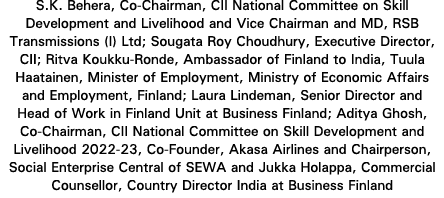 S.K. Behera, Co-Chairman, CII National Committee on Skill Development and Livelihood and Vice Chairman and MD, RSB Transmissions (I) Ltd; Sougata Roy Choudhury, Executive Director, CII; Ritva Koukku-Ronde, Ambassador of Finland to India, Tuula Haatainen, Minister of Employment, Ministry of Economic Affairs and Employment, Finland; Laura Lindeman, Senior Director and Head of Work in Finland Unit at Business Finland; Aditya Ghosh, Co-Chairman, CII National Committee on Skill Development and Livelihood 2022-23, Co-Founder, Akasa Airlines and Chairperson, Social Enterprise Central of SEWA and Jukka Holappa, Commercial Counsellor, Country Director India at Business Finland